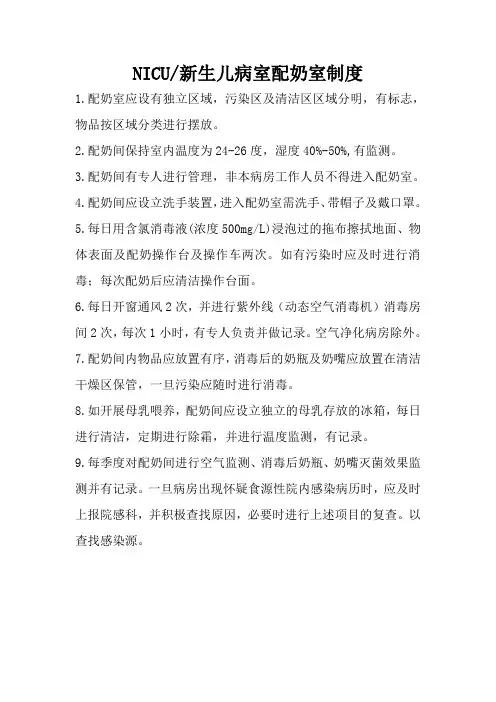 NICU/新生儿病室配奶室制度

1.配奶室应设有独立区域，污染区及清洁区区域分明，有标志，物品按区域分类进行摆放。

2.配奶间保持室内温度为24-26度，湿度40%-50%,有监测。

3.配奶间有专人进行管理，非本病房工作人员不得进入配奶室。

4.配奶间应设立洗手装置，进入配奶室需洗手、带帽子及戴口罩。

5.每日用含氯消毒液(浓度500mg/L)浸泡过的拖布擦拭地面、物体表面及配奶操作台及操作车两次。如有污染时应及时进行消毒；每次配奶后应清洁操作台面。

6.每日开窗通风2次，并进行紫外线（动态空气消毒机）消毒房间2次，每次1小时，有专人负责并做记录。空气净化病房除外。

7.配奶间内物品应放置有序，消毒后的奶瓶及奶嘴应放置在清洁干燥区保管，一旦污染应随时进行消毒。

8.如开展母乳喂养，配奶间应设立独立的母乳存放的冰箱，每日进行清洁，定期进行除霜，并进行温度监测，有记录。

9.每季度对配奶间进行空气监测、消毒后奶瓶、奶嘴灭菌效果监测并有记录。一旦病房出现怀疑食源性院内感染病历时，应及时上报院感科，并积极查找原因，必要时进行上述项目的复查。以查找感染源。